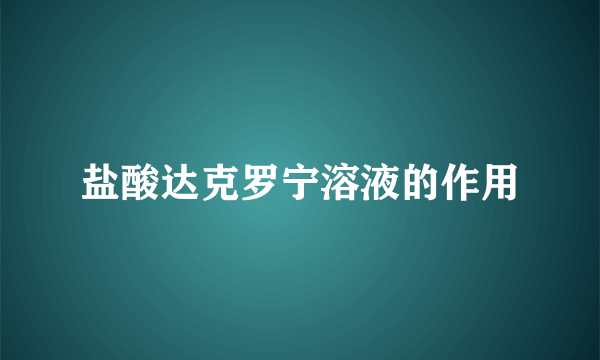 盐酸达克罗宁溶液的作用